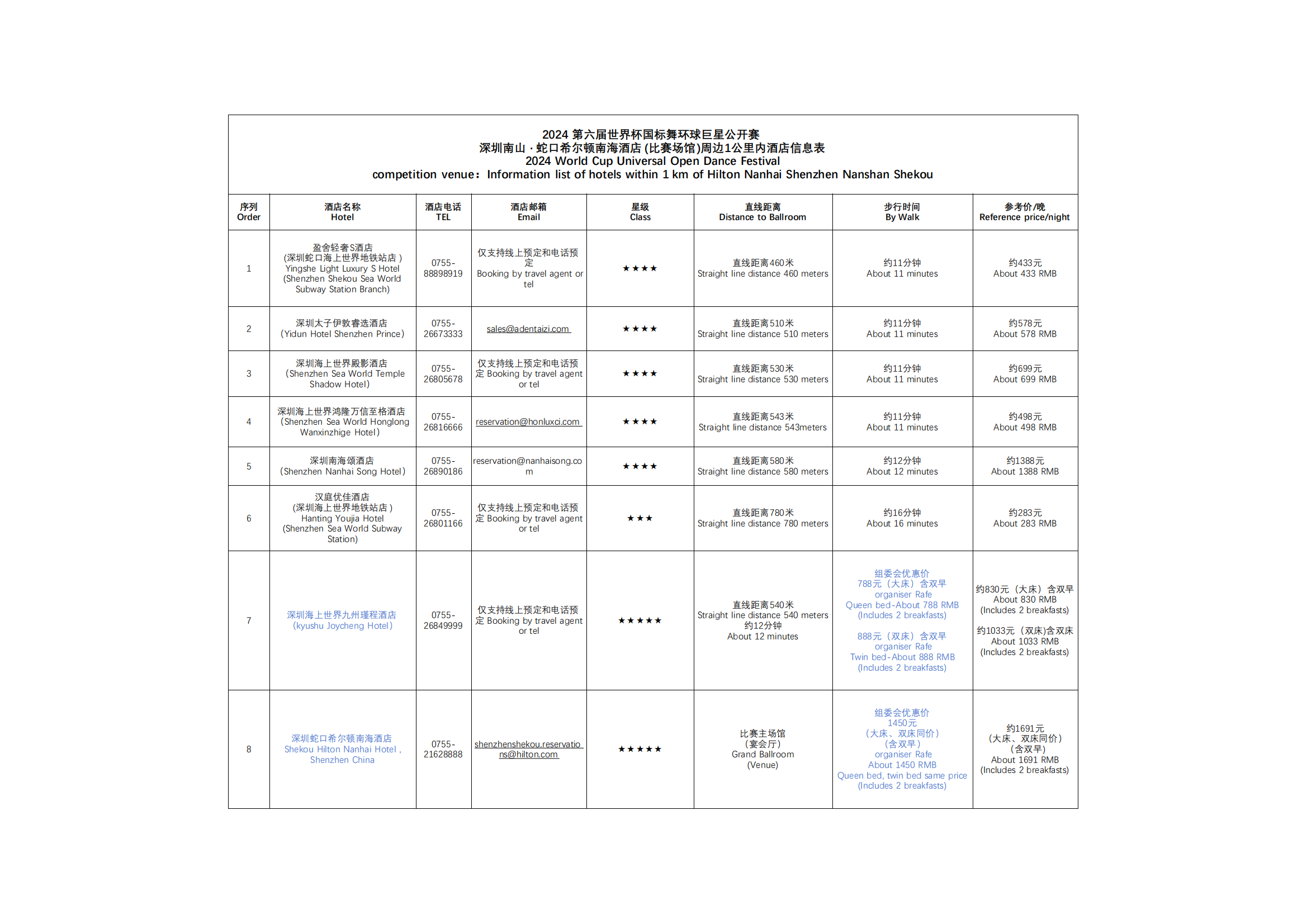 2024 第六届世界杯国标舞环球巨星公开赛
深圳南山 · 蛇口希尔顿南海酒店 (比赛场馆)周边1公里内酒店信息表
2024 World Cup Universal Open Dance Festival
competition venue：Information list of hotels within 1 km of Hilton Nanhai Shenzhen Nanshan Shekou

| 序列 Order | 酒店名称 Hotel | 酒店电话 TEL | 酒店邮箱 Email | 星级 Class | 直线距离 Distance to Ballroom | 步行时间 By Walk | 参考价/晚 Reference price/night |
|---|---|---|---|---|---|---|---|
| 1 | 盈舍轻奢S酒店 (深圳蛇口海上世界地铁站店 ) Yingshe Light Luxury S Hotel (Shenzhen Shekou Sea World Subway Station Branch) | 0755-88898919 | 仅支持线上预定和电话预定 Booking by travel agent or tel | ★★★★ | 直线距离460米 Straight line distance 460 meters | 约11分钟 About 11 minutes | 约433元 About 433 RMB |
| 2 | 深圳太子伊敦睿选酒店 (Yidun Hotel Shenzhen Prince) | 0755-26673333 | sales@adentaizi.com | ★★★★ | 直线距离510米 Straight line distance 510 meters | 约11分钟 About 11 minutes | 约578元 About 578 RMB |
| 3 | 深圳海上世界殿影酒店 (Shenzhen Sea World Temple Shadow Hotel) | 0755-26805678 | 仅支持线上预定和电话预定 Booking by travel agent or tel | ★★★★ | 直线距离530米 Straight line distance 530 meters | 约11分钟 About 11 minutes | 约699元 About 699 RMB |
| 4 | 深圳海上世界鸿隆万信至格酒店 (Shenzhen Sea World Honglong Wanxinzhige Hotel) | 0755-26816666 | reservation@honluxci.com | ★★★★ | 直线距离543米 Straight line distance 543meters | 约11分钟 About 11 minutes | 约498元 About 498 RMB |
| 5 | 深圳南海颂酒店 (Shenzhen Nanhai Song Hotel) | 0755-26890186 | reservation@nanhaisong.com | ★★★★ | 直线距离580米 Straight line distance 580 meters | 约12分钟 About 12 minutes | 约1388元 About 1388 RMB |
| 6 | 汉庭优佳酒店 (深圳海上世界地铁站店 ) Hanting Youjia Hotel (Shenzhen Sea World Subway Station) | 0755-26801166 | 仅支持线上预定和电话预定 Booking by travel agent or tel | ★★★ | 直线距离780米 Straight line distance 780 meters | 约16分钟 About 16 minutes | 约283元 About 283 RMB |
| 7 | 深圳海上世界九州瑾程酒店 (kyushu Joycheng Hotel) | 0755-26849999 | 仅支持线上预定和电话预定 Booking by travel agent or tel | ★★★★★ | 直线距离540米 Straight line distance 540 meters 约12分钟 About 12 minutes | 组委会优惠价 788元（大床）含双早 organiser Rafe Queen bed-About 788 RMB (Includes 2 breakfasts) 888元（双床）含双早 organiser Rafe Twin bed-About 888 RMB (Includes 2 breakfasts) | 约830元（大床）含双早 About 830 RMB (Includes 2 breakfasts) 约1033元（双床)含双床 About 1033 RMB (Includes 2 breakfasts) |
| 8 | 深圳蛇口希尔顿南海酒店 Shekou Hilton Nanhai Hotel , Shenzhen China | 0755-21628888 | shenzhenshekou.reservations@hilton.com | ★★★★★ | 比赛主场馆 (宴会厅) Grand Ballroom (Venue) | 组委会优惠价 1450元 (大床、双床同价) (含双早) organiser Rafe About 1450 RMB Queen bed, twin bed same price (Includes 2 breakfasts) | 约1691元 (大床、双床同价) (含双早) About 1691 RMB (Includes 2 breakfasts) |